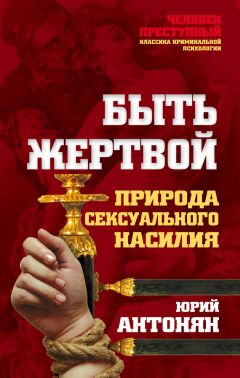 ЧЕЛОВЕК ПРЕСТУПНЫЙ
КЛАССИКА КРИМИНАЛЬНОЙ ПСИХОЛОГИИ

БЫТЬ ЖЕРТВОЙ

ПРИРОДА СЕКСУАЛЬНОГО НАСИЛИЯ

ЮРИЙ АНТОНЯН